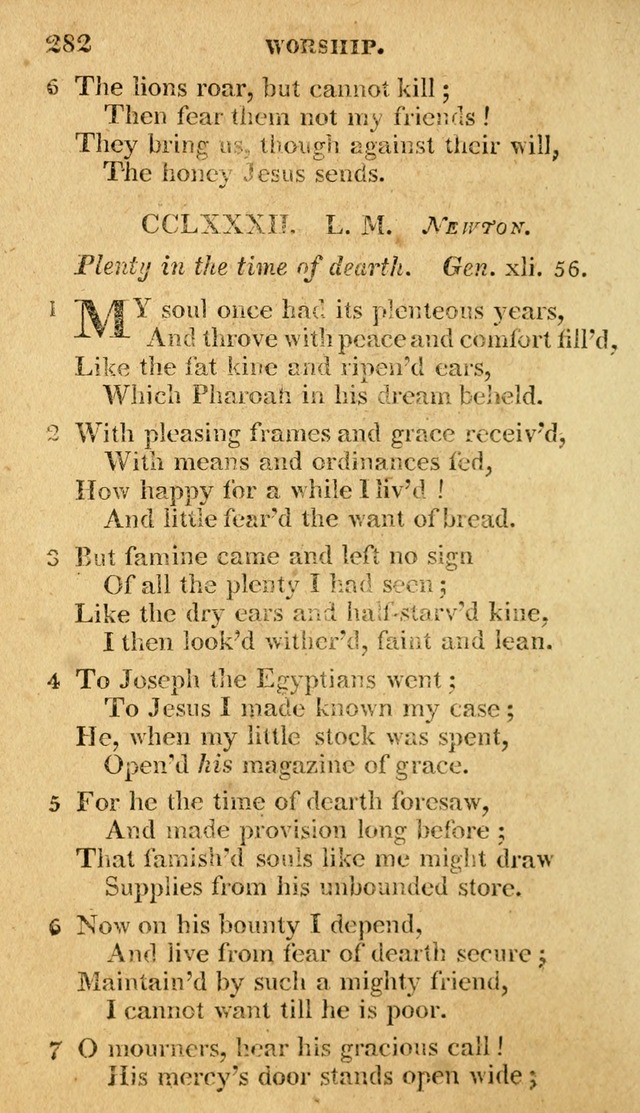 282 WORSHIP.

6 The lions roar, but cannot kill;
Then fear them not my friends!
They bring us, though against their will,
The honey Jesus sends.

CCLXXXII. L. M. Newton.

Plenty in the time of dearth. Gen. xli. 56.

1 MY soul once had its plenteous years,
And throve with peace and comfort fill'd,
Like the fat kine and ripen'd ears,
Which Pharoah in his dream beheld.

2 With pleasing frames and grace receiv'd,
With means and ordinances fed,
How happy for a while I liv'd!
And little fear'd the want of bread.

3 But famine came and left no sign
Of all the plenty I had seen;
Like the dry ears and half-starv'd kine,
I then look'd wither'd, faint and lean.

4 To Joseph the Egyptians went;
To Jesus I made known my case;
He, when my little stock was spent,
Open'd his magazine of grace.

5 For he the time of dearth foresaw,
And made provision long before;
That famish'd souls like me might draw
Supplies from his unbounded store.

6 Now on his bounty I depend,
And live from fear of dearth secure;
Maintain'd by such a mighty friend,
I cannot want till he is poor.

7 O mourners, hear his gracious call!
His mercy's door stands open wide;